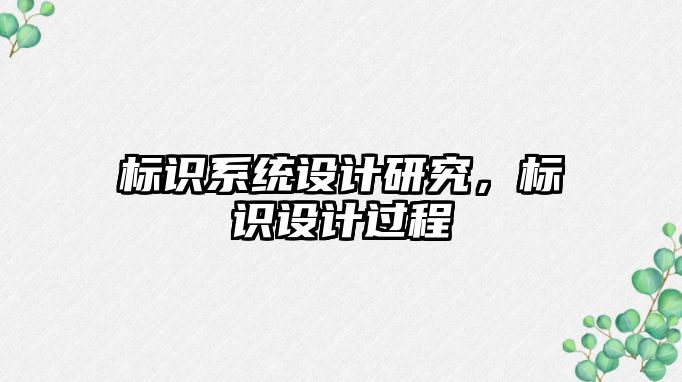 标识系统设计研究，标识设计过程